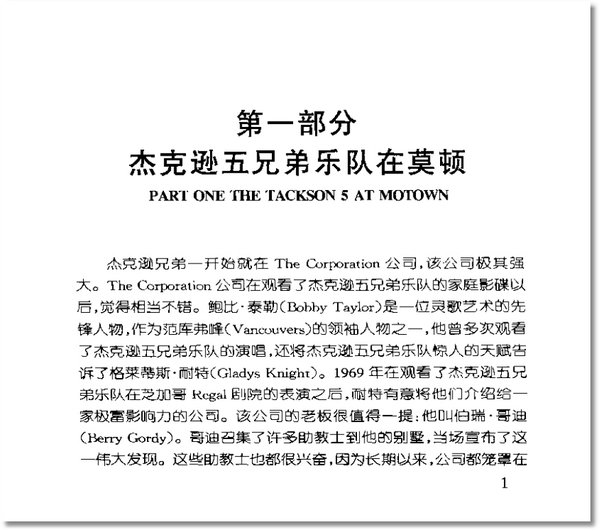 第一部分
杰克逊五兄弟乐队在莫顿

PART ONE THE TACKSON 5 AT MOTOWN

杰克逊兄弟一开始就在 The Corporation 公司，该公司极其强大。The Corporation 公司在观看了杰克逊五兄弟乐队的家庭影碟以后，觉得相当不错。鲍比·泰勒(Bobby Taylor)是一位灵歌艺术的先锋人物，作为范库弗峰(Vancouvers)的领袖人物之一，他曾多次观看了杰克逊五兄弟乐队的演唱，还将杰克逊五兄弟乐队惊人的天赋告诉了格莱蒂斯·耐特(Gladys Knight)。1969 年在观看了杰克逊五兄弟乐队在芝加哥 Regal 剧院的表演之后，耐特有意将他们介绍给一家极富影响力的公司。该公司的老板很值得一提：他叫伯瑞·哥迪(Berry Gordy)。哥迪召集了许多助教士到他的别墅，当场宣布了这一伟大发现。这些助教士也都很兴奋，因为长期以来，公司都笼罩在

1